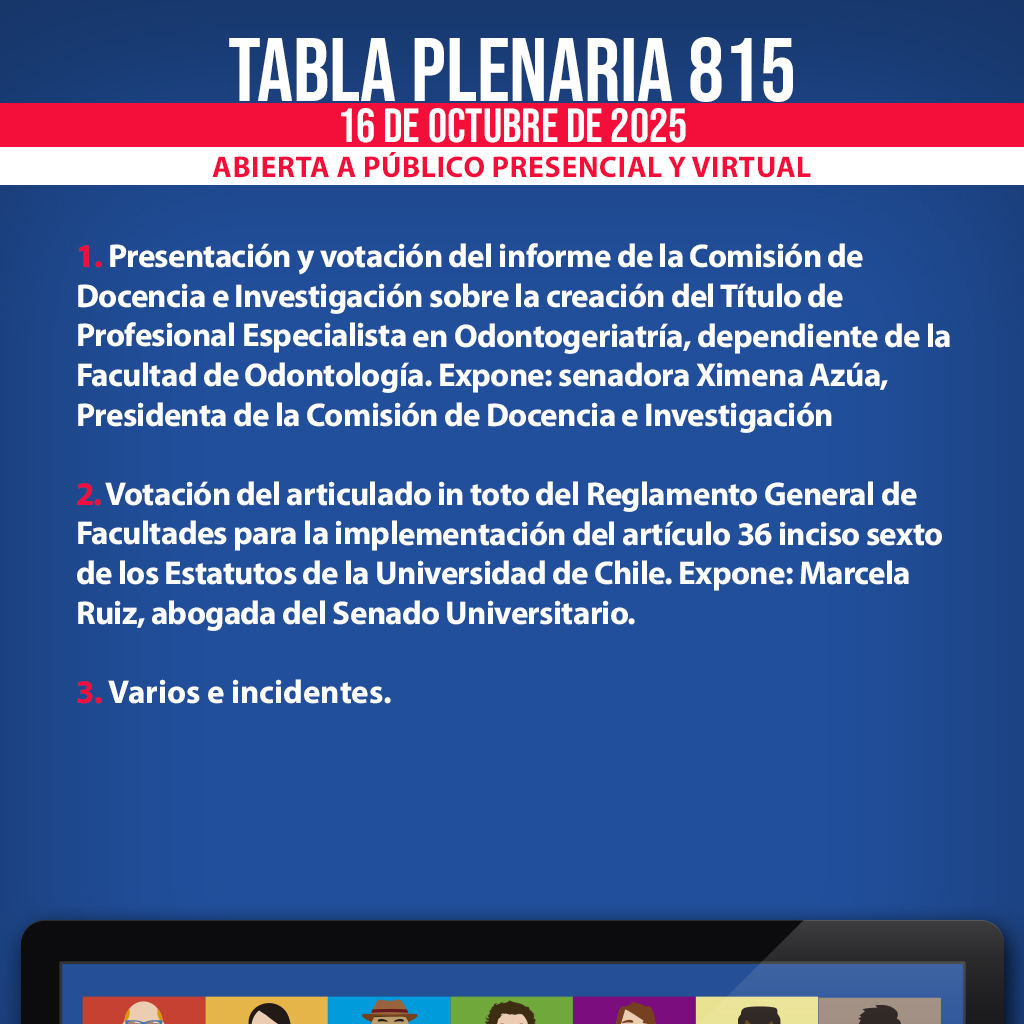 TABLA PLENARIA 815
16 DE OCTUBRE DE 2025
ABIERTA A PÚBLICO PRESENCIAL Y VIRTUAL

1. Presentación y votación del informe de la Comisión de Docencia e Investigación sobre la creación del Título de Profesional Especialista en Odontogeriatría, dependiente de la Facultad de Odontología. Expone: senadora Ximena Azúa, Presidenta de la Comisión de Docencia e Investigación

2. Votación del articulado in toto del Reglamento General de Facultades para la implementación del artículo 36 inciso sexto de los Estatutos de la Universidad de Chile. Expone: Marcela Ruiz, abogada del Senado Universitario.

3. Varios e incidentes.